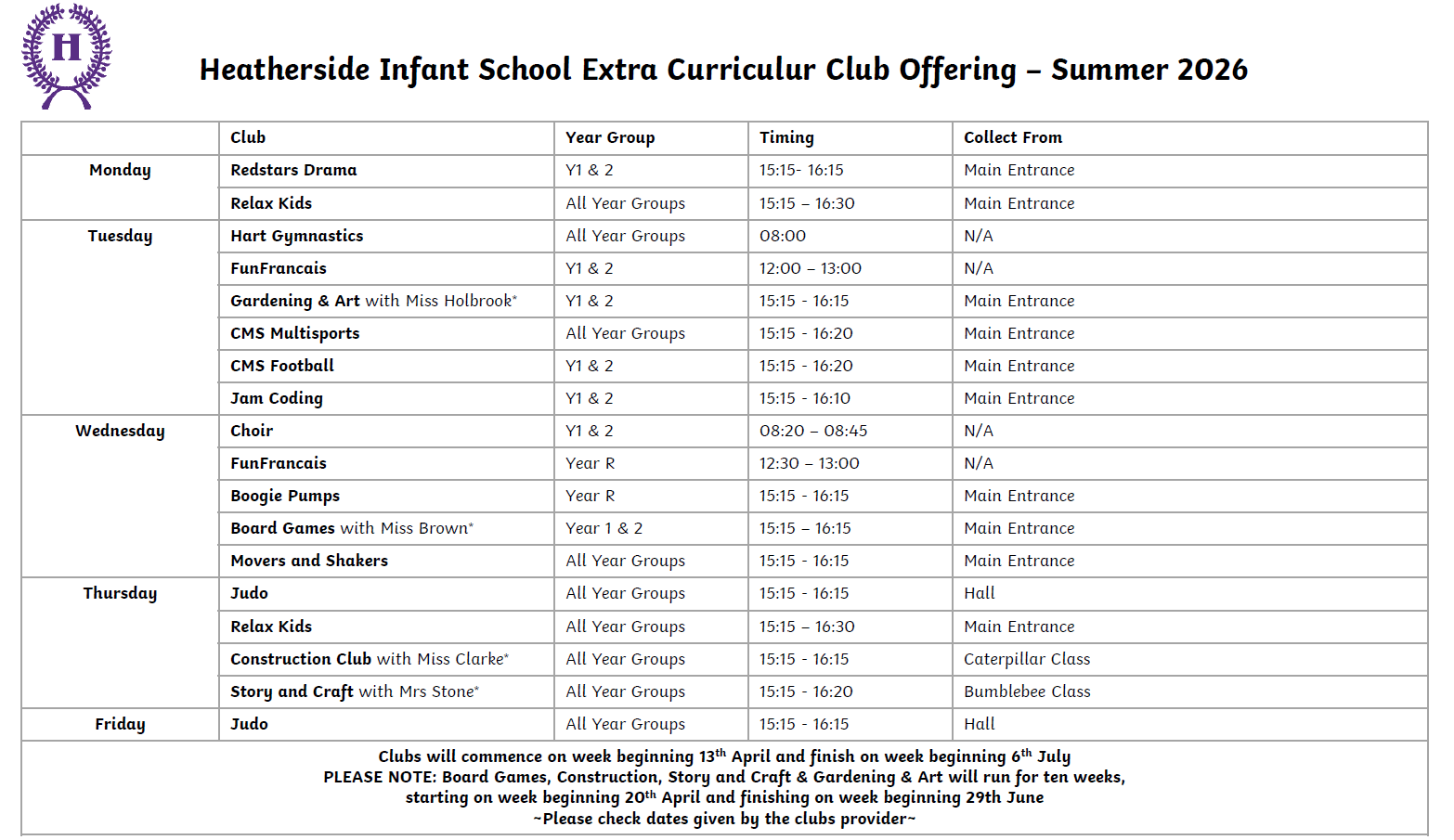 H

Heatherside Infant School Extra Curriculur Club Offering – Summer 2026

| | Club | Year Group | Timing | Collect From |
|---|---|---|---|---|
| Monday | Redstars Drama | Y1 & 2 | 15:15- 16:15 | Main Entrance |
| | Relax Kids | All Year Groups | 15:15 – 16:30 | Main Entrance |
| Tuesday | Hart Gymnastics | All Year Groups | 08:00 | N/A |
| | FunFrancais | Y1 & 2 | 12:00 – 13:00 | N/A |
| | Gardening & Art with Miss Holbrook* | Y1 & 2 | 15:15 - 16:15 | Main Entrance |
| | CMS Multisports | All Year Groups | 15:15 - 16:20 | Main Entrance |
| | CMS Football | Y1 & 2 | 15:15 - 16:20 | Main Entrance |
| | Jam Coding | Y1 & 2 | 15:15 - 16:10 | Main Entrance |
| Wednesday | Choir | Y1 & 2 | 08:20 – 08:45 | N/A |
| | FunFrancais | Year R | 12:30 – 13:00 | N/A |
| | Boogie Pumps | Year R | 15:15 - 16:15 | Main Entrance |
| | Board Games with Miss Brown* | Year 1 & 2 | 15:15 – 16:15 | Main Entrance |
| | Movers and Shakers | All Year Groups | 15:15 - 16:15 | Main Entrance |
| Thursday | Judo | All Year Groups | 15:15 - 16:15 | Hall |
| | Relax Kids | All Year Groups | 15:15 – 16:30 | Main Entrance |
| | Construction Club with Miss Clarke* | All Year Groups | 15:15 - 16:15 | Caterpillar Class |
| | Story and Craft with Mrs Stone* | All Year Groups | 15:15 - 16:20 | Bumblebee Class |
| Friday | Judo | All Year Groups | 15:15 - 16:15 | Hall |

Clubs will commence on week beginning 13$^{th}$ April and finish on week beginning 6$^{th}$ July
PLEASE NOTE: Board Games, Construction, Story and Craft & Gardening & Art will run for ten weeks, starting on week beginning 20$^{th}$ April and finishing on week beginning 29th June
~Please check dates given by the clubs provider~